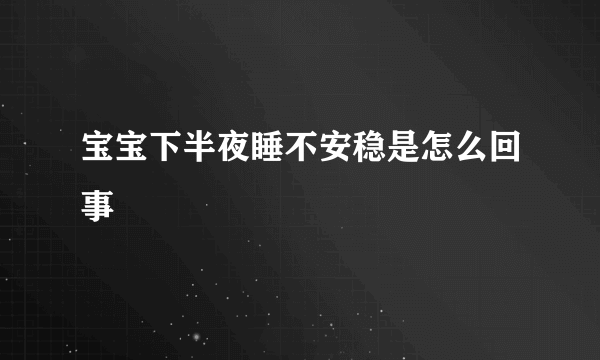 宝宝下半夜睡不安稳是怎么回事